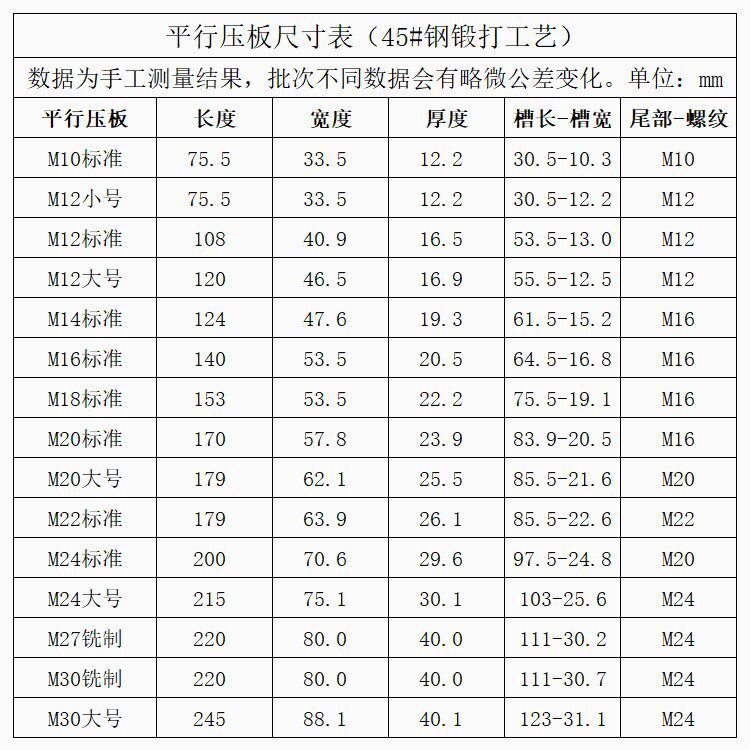 平行压板尺寸表（45#钢锻打工艺）

数据为手工测量结果，批次不同数据会有略微公差变化。单位：mm

| 平行压板 | 长度 | 宽度 | 厚度 | 槽长-槽宽 | 尾部-螺纹 |
|---|---|---|---|---|---|
| M10标准 | 75.5 | 33.5 | 12.2 | 30.5-10.3 | M10 |
| M12小号 | 75.5 | 33.5 | 12.2 | 30.5-12.2 | M12 |
| M12标准 | 108 | 40.9 | 16.5 | 53.5-13.0 | M12 |
| M12大号 | 120 | 46.5 | 16.9 | 55.5-12.5 | M12 |
| M14标准 | 124 | 47.6 | 19.3 | 61.5-15.2 | M16 |
| M16标准 | 140 | 53.5 | 20.5 | 64.5-16.8 | M16 |
| M18标准 | 153 | 53.5 | 22.2 | 75.5-19.1 | M16 |
| M20标准 | 170 | 57.8 | 23.9 | 83.9-20.5 | M16 |
| M20大号 | 179 | 62.1 | 25.5 | 85.5-21.6 | M20 |
| M22标准 | 179 | 63.9 | 26.1 | 85.5-22.6 | M22 |
| M24标准 | 200 | 70.6 | 29.6 | 97.5-24.8 | M20 |
| M24大号 | 215 | 75.1 | 30.1 | 103-25.6 | M24 |
| M27铣制 | 220 | 80.0 | 40.0 | 111-30.2 | M24 |
| M30铣制 | 220 | 80.0 | 40.0 | 111-30.7 | M24 |
| M30大号 | 245 | 88.1 | 40.1 | 123-31.1 | M24 |